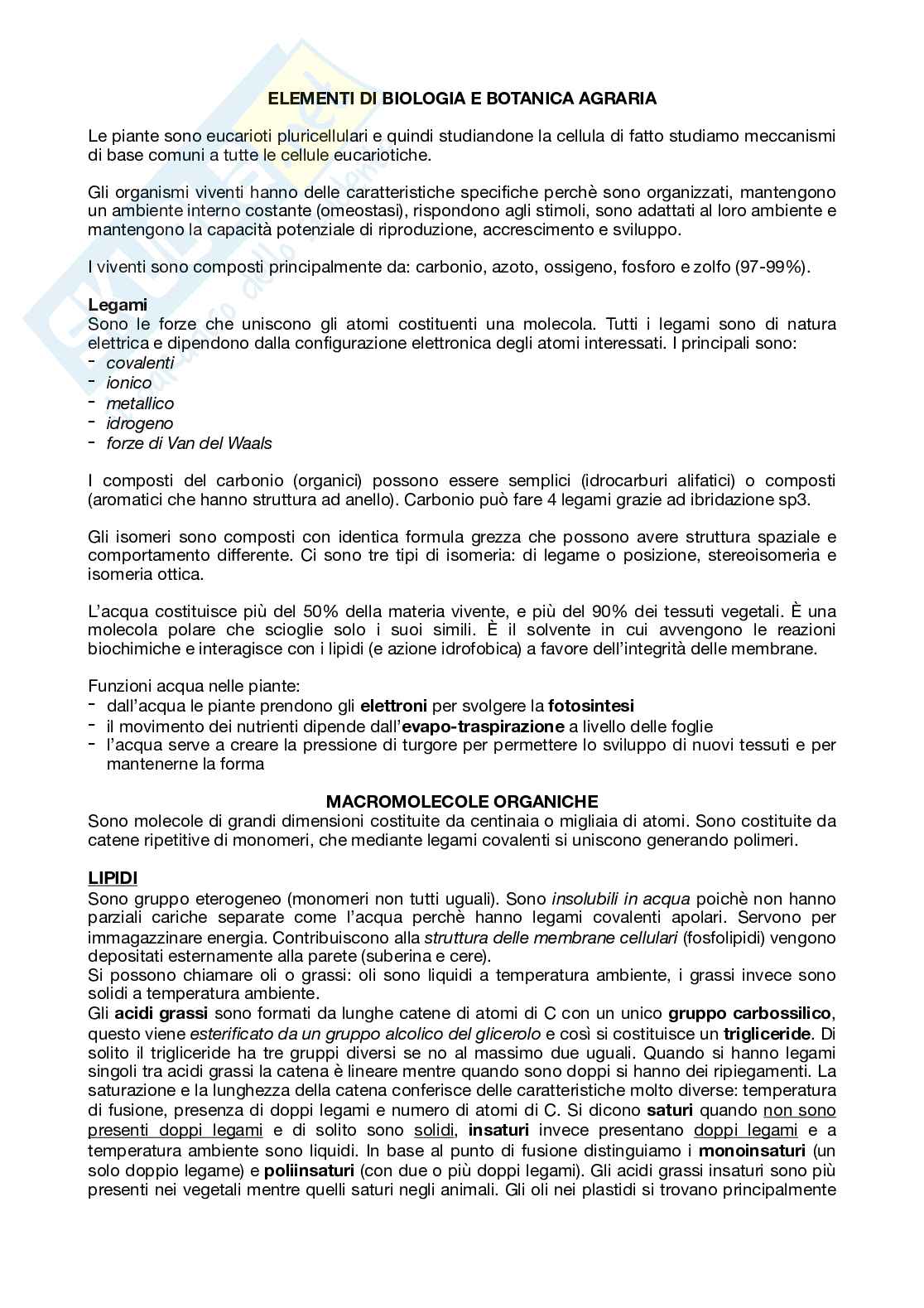 ELEMENTI DI BIOLOGIA E BOTANICA AGRARIA

Le piante sono eucarioti pluricellulari e quindi studiandone la cellula di fatto studiamo meccanismi di base comuni a tutte le cellule eucariotiche.

Gli organismi viventi hanno delle caratteristiche specifiche perchè sono organizzati, mantengono un ambiente interno costante (omeostasi), rispondono agli stimoli, sono adattati al loro ambiente e mantengono la capacità potenziale di riproduzione, accrescimento e sviluppo.

I viventi sono composti principalmente da: carbonio, azoto, ossigeno, fosforo e zolfo (97-99%).

Legami
Sono le forze che uniscono gli atomi costituenti una molecola. Tutti i legami sono di natura elettrica e dipendono dalla configurazione elettronica degli atomi interessati. I principali sono:
- covalenti
- ionico
- metallico
- idrogeno
- forze di Van del Waals

I composti del carbonio (organici) possono essere semplici (idrocarburi alifatici) o composti (aromatici che hanno struttura ad anello). Carbonio può fare 4 legami grazie ad ibridazione sp3.

Gli isomeri sono composti con identica formula grezza che possono avere struttura spaziale e comportamento differente. Ci sono tre tipi di isomeria: di legame o posizione, stereoisomeria e isomeria ottica.

L'acqua costituisce più del 50% della materia vivente, e più del 90% dei tessuti vegetali. È una molecola polare che scioglie solo i suoi simili. È il solvente in cui avvengono le reazioni biochimiche e interagisce con i lipidi (e azione idrofobica) a favore dell'integrità delle membrane.

Funzioni acqua nelle piante:
- dall'acqua le piante prendono gli elettroni per svolgere la fotosintesi
- il movimento dei nutrienti dipende dall'evapo-traspirazione a livello delle foglie
- l'acqua serve a creare la pressione di turgore per permettere lo sviluppo di nuovi tessuti e per mantenerne la forma

MACROMOLECOLE ORGANICHE
Sono molecole di grandi dimensioni costituite da centinaia o migliaia di atomi. Sono costituite da catene ripetitive di monomeri, che mediante legami covalenti si uniscono generando polimeri.

LIPIDI
Sono gruppo eterogeneo (monomeri non tutti uguali). Sono insolubili in acqua poichè non hanno parziali cariche separate come l'acqua perchè hanno legami covalenti apolari. Servono per immagazzinare energia. Contribuiscono alla struttura delle membrane cellulari (fosfolipidi) vengono depositati esternamente alla parete (suberina e cere).
Si possono chiamare oli o grassi: oli sono liquidi a temperatura ambiente, i grassi invece sono solidi a temperatura ambiente.
Gli acidi grassi sono formati da lunghe catene di atomi di C con un unico gruppo carbossilico, questo viene esterificato da un gruppo alcolico del glicerolo e così si costituisce un trigliceride. Di solito il trigliceride ha tre gruppi diversi se no al massimo due uguali. Quando si hanno legami singoli tra acidi grassi la catena è lineare mentre quando sono doppi si hanno dei ripiegamenti. La saturazione e la lunghezza della catena conferisce delle caratteristiche molto diverse: temperatura di fusione, presenza di doppi legami e numero di atomi di C. Si dicono saturi quando non sono presenti doppi legami e di solito sono solidi, insaturi invece presentano doppi legami e a temperatura ambiente sono liquidi. In base al punto di fusione distinguiamo i monoinsaturi (un solo doppio legame) e poliinsaturi (con due o più doppi legami). Gli acidi grassi insaturi sono più presenti nei vegetali mentre quelli saturi negli animali. Gli oli nei plastidi si trovano principalmente